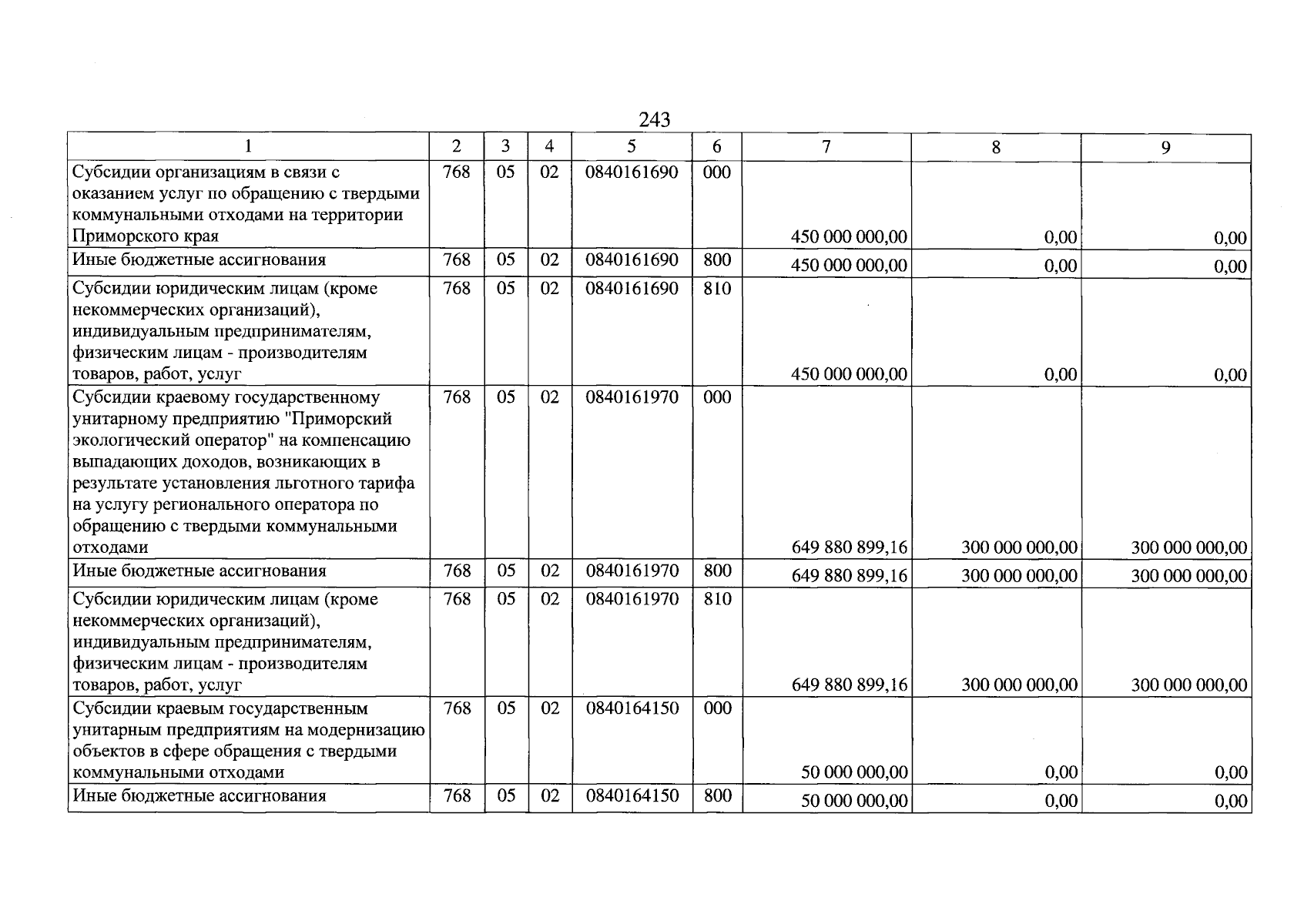 243

| 1 | 2 | 3 | 4 | 5 | 6 | 7 | 8 | 9 |
|---|---|---|---|---|---|---|---|---|
| Субсидии организациям в связи с оказанием услуг по обращению с твердыми коммунальными отходами на территории Приморского края | 768 | 05 | 02 | 0840161690 | 000 | 450 000 000,00 | 0,00 | 0,00 |
| Иные бюджетные ассигнования | 768 | 05 | 02 | 0840161690 | 800 | 450 000 000,00 | 0,00 | 0,00 |
| Субсидии юридическим лицам (кроме некоммерческих организаций), индивидуальным предпринимателям, физическим лицам - производителям товаров, работ, услуг | 768 | 05 | 02 | 0840161690 | 810 | 450 000 000,00 | 0,00 | 0,00 |
| Субсидии краевому государственному унитарному предприятию "Приморский экологический оператор" на компенсацию выпадающих доходов, возникающих в результате установления льготного тарифа на услугу регионального оператора по обращению с твердыми коммунальными отходами | 768 | 05 | 02 | 0840161970 | 000 | 649 880 899,16 | 300 000 000,00 | 300 000 000,00 |
| Иные бюджетные ассигнования | 768 | 05 | 02 | 0840161970 | 800 | 649 880 899,16 | 300 000 000,00 | 300 000 000,00 |
| Субсидии юридическим лицам (кроме некоммерческих организаций), индивидуальным предпринимателям, физическим лицам - производителям товаров, работ, услуг | 768 | 05 | 02 | 0840161970 | 810 | 649 880 899,16 | 300 000 000,00 | 300 000 000,00 |
| Субсидии краевым государственным унитарным предприятиям на модернизацию объектов в сфере обращения с твердыми коммунальными отходами | 768 | 05 | 02 | 0840164150 | 000 | 50 000 000,00 | 0,00 | 0,00 |
| Иные бюджетные ассигнования | 768 | 05 | 02 | 0840164150 | 800 | 50 000 000,00 | 0,00 | 0,00 |